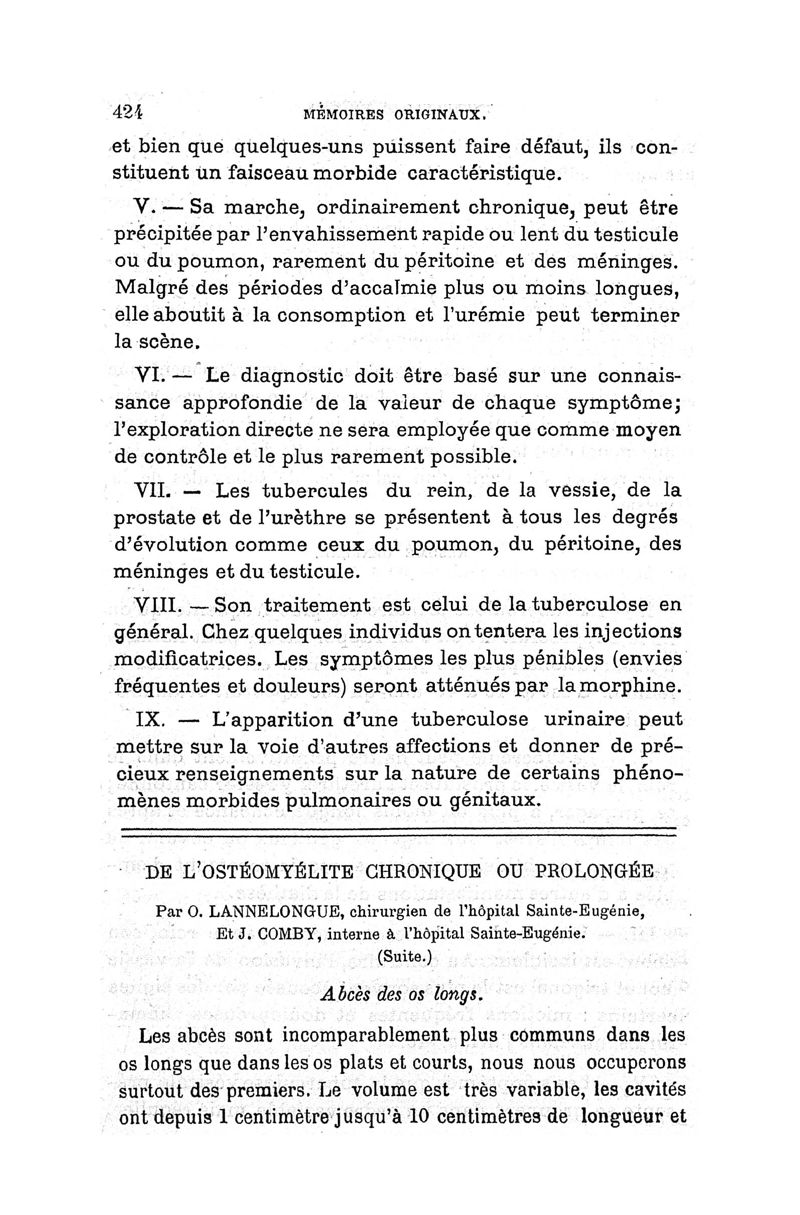 424 MÉMOIRES ORIGINAUX.

et bien que quelques-uns puissent faire défaut, ils constituent un faisceau morbide caractéristique.

V. — Sa marche, ordinairement chronique, peut être précipitée par l'envahissement rapide ou lent du testicule ou du poumon, rarement du péritoine et des méninges. Malgré des périodes d'accalmie plus ou moins longues, elle aboutit à la consomption et l'urémie peut terminer la scène.

VI. — Le diagnostic doit être basé sur une connaissance approfondie de la valeur de chaque symptôme; l'exploration directe ne sera employée que comme moyen de contrôle et le plus rarement possible.

VII. — Les tubercules du rein, de la vessie, de la prostate et de l'urèthre se présentent à tous les degrés d'évolution comme ceux du poumon, du péritoine, des méninges et du testicule.

VIII. — Son traitement est celui de la tuberculose en général. Chez quelques individus on tentera les injections modificatrices. Les symptômes les plus pénibles (envies fréquentes et douleurs) seront atténués par la morphine.

IX. — L'apparition d'une tuberculose urinaire peut mettre sur la voie d'autres affections et donner de précieux renseignements sur la nature de certains phénomènes morbides pulmonaires ou génitaux.

DE L'OSTÉOMYÉLITE CHRONIQUE OU PROLONGÉE

Par O. LANNELONGUE, chirurgien de l'hôpital Sainte-Eugénie,
Et J. COMBY, interne à l'hôpital Sainte-Eugénie.
(Suite.)

Abcès des os longs.

Les abcès sont incomparablement plus communs dans les os longs que dans les os plats et courts, nous nous occuperons surtout des premiers. Le volume est très variable, les cavités ont depuis 1 centimètre jusqu'à 10 centimètres de longueur et